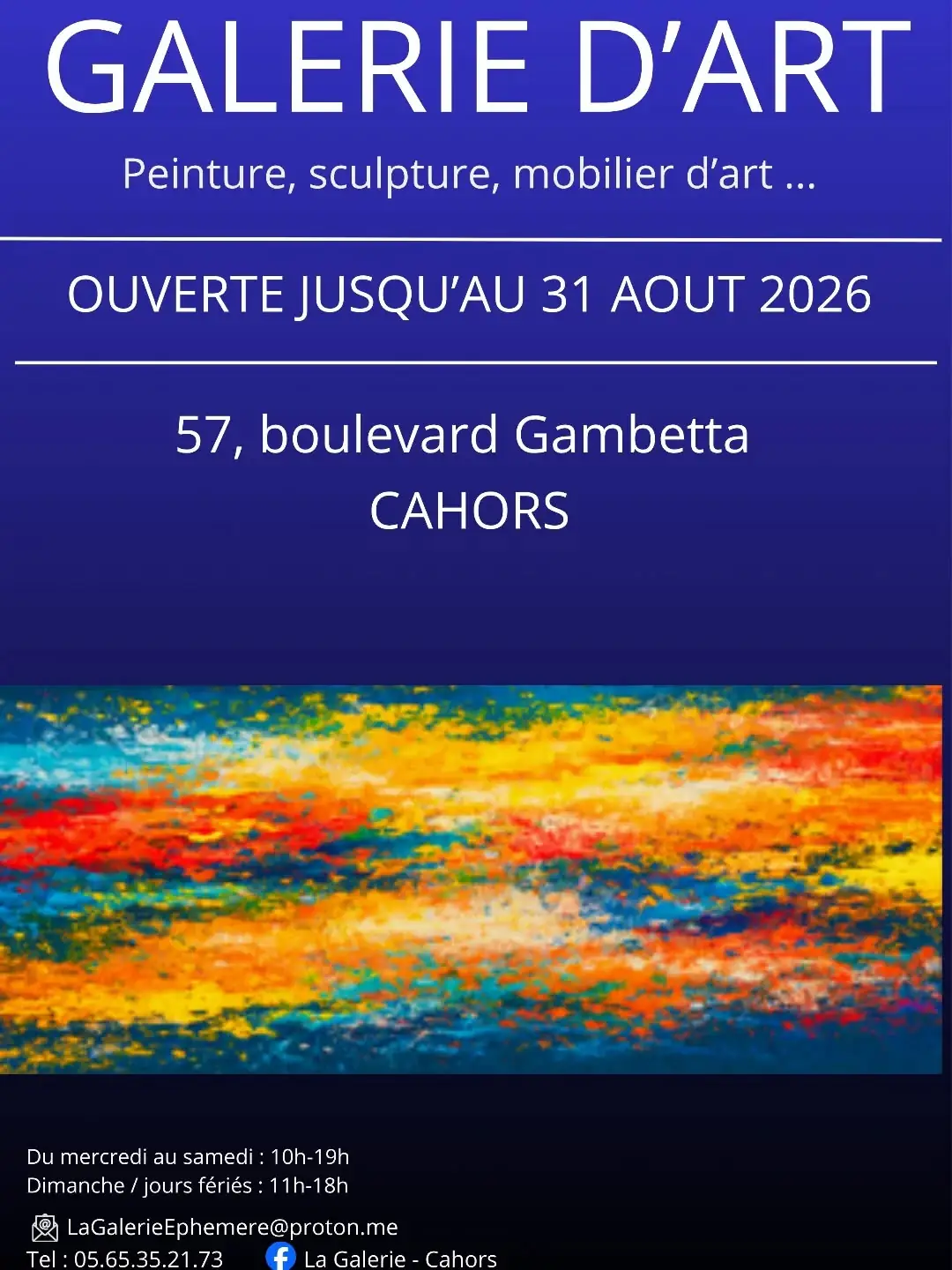 GALERIE D'ART

Peinture, sculpture, mobilier d'art ...

OUVERTE JUSQU'AU 31 AOUT 2026

57, boulevard Gambetta
CAHORS

Du mercredi au samedi : 10h-19h
Dimanche / jours fériés : 11h-18h

LaGalerieEphemere@proton.me
Tel : 05.65.35.21.73 La Galerie - Cahors